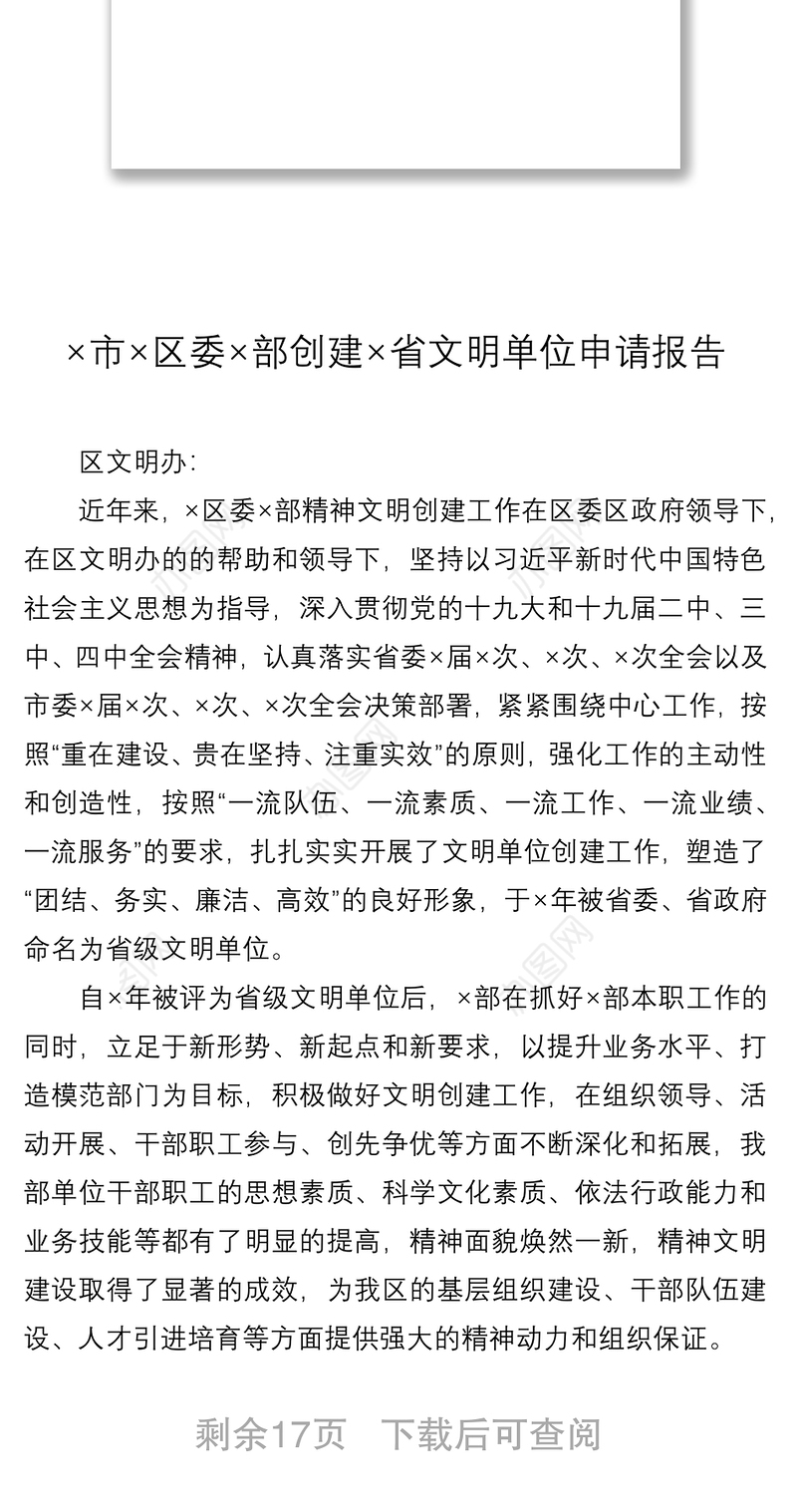 ×市×区委×部创建×省文明单位申请报告

区文明办：

近年来，×区委×部精神文明创建工作在区委区政府领导下，在区文明办的的帮助和领导下，坚持以习近平新时代中国特色社会主义思想为指导，深入贯彻党的十九大和十九届二中、三中、四中全会精神，认真落实省委×届×次、×次、×次全会以及市委×届×次、×次、×次全会决策部署，紧紧围绕中心工作，按照“重在建设、贵在坚持、注重实效”的原则，强化工作的主动性和创造性，按照“一流队伍、一流素质、一流工作、一流业绩、一流服务”的要求，扎扎实实开展了文明单位创建工作，塑造了“团结、务实、廉洁、高效”的良好形象，于×年被省委、省政府命名为省级文明单位。

自×年被评为省级文明单位后，×部在抓好×部本职工作的同时，立足于新形势、新起点和新要求，以提升业务水平、打造模范部门为目标，积极做好文明创建工作，在组织领导、活动开展、干部职工参与、创先争优等方面不断深化和拓展，我部单位干部职工的思想素质、科学文化素质、依法行政能力和业务技能等都有了明显的提高，精神面貌焕然一新，精神文明建设取得了显著的成效，为我区的基层组织建设、干部队伍建设、人才引进培育等方面提供强大的精神动力和组织保证。

剩余17页　下载后可查阅